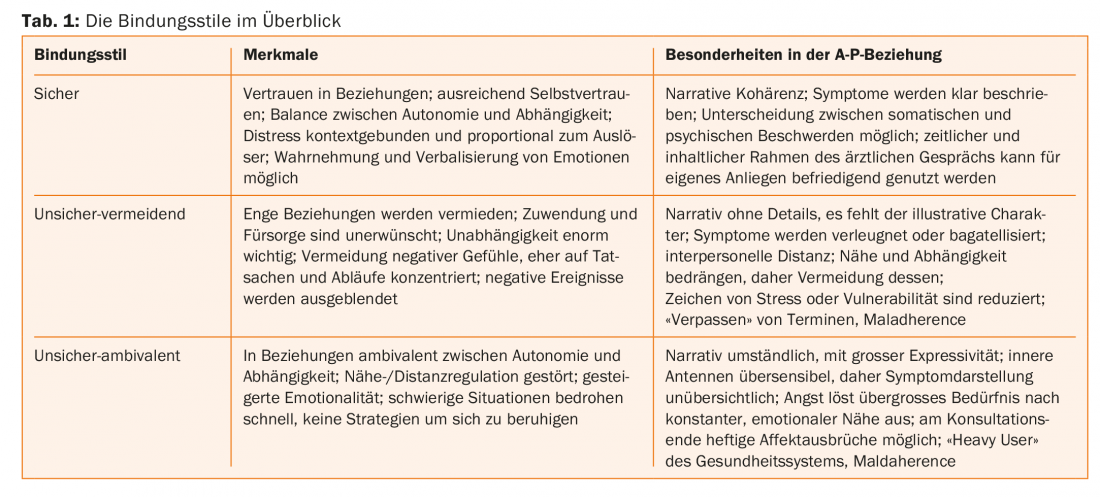 **Tab. 1:** Die Bindungsstile im Überblick

| Bindungsstil | Merkmale | Besonderheiten in der A-P-Beziehung |
|---|---|---|
| Sicher | Vertrauen in Beziehungen; ausreichend Selbstvertrauen; Balance zwischen Autonomie und Abhängigkeit; Distress kontextgebunden und proportional zum Auslöser; Wahrnehmung und Verbalisierung von Emotionen möglich | Narrative Kohärenz; Symptome werden klar beschrieben; Unterscheidung zwischen somatischen und psychischen Beschwerden möglich; zeitlicher und inhaltlicher Rahmen des ärztlichen Gesprächs kann für eigenes Anliegen befriedigend genutzt werden |
| Unsicher-vermeidend | Enge Beziehungen werden vermieden; Zuwendung und Fürsorge sind unerwünscht; Unabhängigkeit enorm wichtig; Vermeidung negativer Gefühle, eher auf Tatsachen und Abläufe konzentriert; negative Ereignisse werden ausgeblendet | Narrativ ohne Details, es fehlt der illustrative Charakter; Symptome werden verleugnet oder bagatellisiert; interpersonelle Distanz; Nähe und Abhängigkeit bedrängen, daher Vermeidung dessen; Zeichen von Stress oder Vulnerabilität sind reduziert; «Verpassen» von Terminen, Maladherence |
| Unsicher-ambivalent | In Beziehungen ambivalent zwischen Autonomie und Abhängigkeit; Nähe-/Distanzregulation gestört; gesteigerte Emotionalität; schwierige Situationen bedrohen schnell, keine Strategien um sich zu beruhigen | Narrativ umständlich, mit grosser Expressivität; innere Antennen übersensibel, daher Symptomdarstellung unübersichtlich; Angst löst übergrosses Bedürfnis nach konstanter, emotionaler Nähe aus; am Konsultationsende heftige Affektausbrüche möglich; «Heavy User» des Gesundheitssystems, Maldaherence |